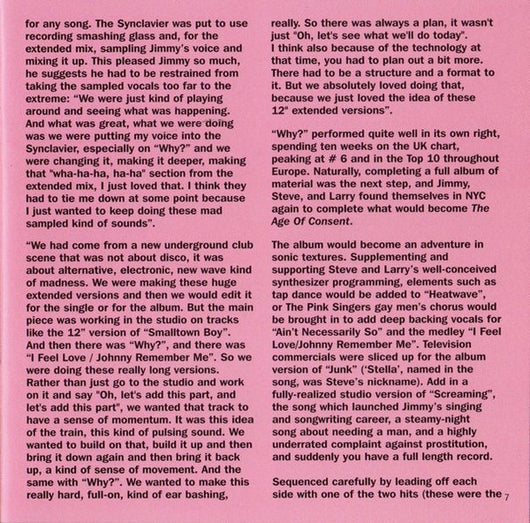 for any song. The Synclavier was put to use recording smashing glass and, for the extended mix, sampling Jimmy's voice and mixing it up. This pleased Jimmy so much, he suggests he had to be restrained from taking the sampled vocals too far to the extreme: "We were just kind of playing around and seeing what was happening. And what was great, what we were doing was we were putting my voice into the Synclavier, especially on "Why?" and we were changing it, making it deeper, making that "wha-ha-ha, ha-ha" section from the extended mix, I just loved that. I think they had to tie me down at some point because I just wanted to keep doing these mad sampled kind of sounds".

"We had come from a new underground club scene that was not about disco, it was about alternative, electronic, new wave kind of madness. We were making these huge extended versions and then we would edit it for the single or for the album. But the main piece was working in the studio on tracks like the 12" version of "Smalltown Boy". And then there was "Why?", and there was "I Feel Love / Johnny Remember Me". So we were doing these really long versions. Rather than just go to the studio and work on it and say "Oh, let's add this part, and let's add this part", we wanted that track to have a sense of momentum. It was this idea of the train, this kind of pulsing sound. We wanted to build on that, build it up and then bring it down again and then bring it back up, a kind of sense of movement. And the same with "Why?". We wanted to make this really hard, full-on, kind of ear bashing, really. So there was always a plan, it wasn't just "Oh, let's see what we'll do today". I think also because of the technology at that time, you had to plan out a bit more. There had to be a structure and a format to it. But we absolutely loved doing that, because we just loved the idea of these 12" extended versions".

"Why?" performed quite well in its own right, spending ten weeks on the UK chart, peaking at # 6 and in the Top 10 throughout Europe. Naturally, completing a full album of material was the next step, and Jimmy, Steve, and Larry found themselves in NYC again to complete what would become The Age Of Consent.

The album would become an adventure in sonic textures. Supplementing and supporting Steve and Larry's well-conceived synthesizer programming, elements such as tap dance would be added to "Heatwave", or The Pink Singers gay men's chorus would be brought in to add deep backing vocals for "Ain't Necessarily So" and the medley "I Feel Love/Johnny Remember Me". Television commercials were sliced up for the album version of "Junk" ('Stella', named in the song, was Steve's nickname). Add in a fully-realized studio version of "Screaming", the song which launched Jimmy's singing and songwriting career, a steamy-night song about needing a man, and a highly underrated complaint against prostitution, and suddenly you have a full length record.

Sequenced carefully by leading off each side with one of the two hits (these were the

7